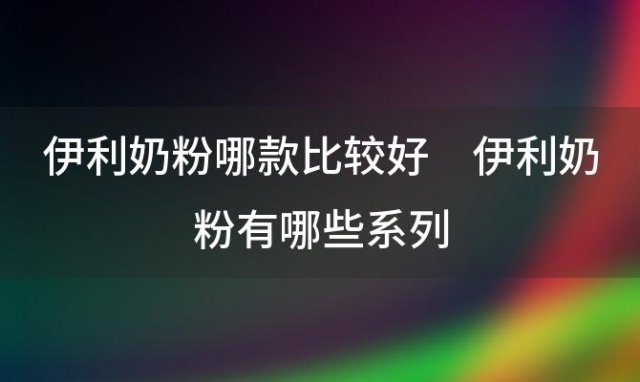 伊利奶粉哪款比较好　伊利奶粉有哪些系列